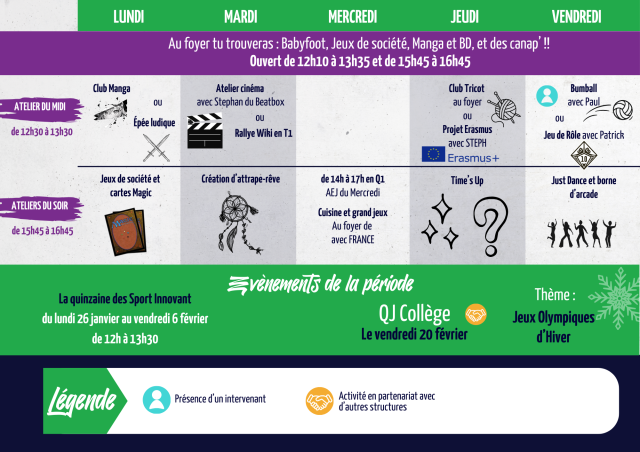 LUNDI MARDI MERCREDI JEUDI VENDREDI

Au foyer tu trouveras : Babyfoot, Jeux de société, Manga et BD, et des canap' !!
Ouvert de 12h10 à 13h35 et de 15h45 à 16h45

ATELIER DU MIDI
de 12h30 à 13h30

Club Manga
ou
Épée ludique

Atelier cinéma
avec Stephan du Beatbox
ou
Rallye Wiki en T1

Club Tricot
au foyer
ou
Projet Erasmus
avec STEPH
Erasmus+

Bumball
avec Paul
ou
Jeu de Rôle avec Patrick

ATELIERS DU SOIR
de 15h45 à 16h45

Jeux de société et cartes Magic

Création d'attrape-rêve

de 14h à 17h en Q1
AEJ du Mercredi
Cuisine et grand jeux
Au foyer de
avec FRANCE

Time's Up

Just Dance et borne d'arcade

Évènements de la période

La quinzaine des Sport Innovant
du lundi 26 janvier au vendredi 6 février
de 12h à 13h30

QJ Collège
Le vendredi 20 février

Thème :
Jeux Olympiques d'Hiver

Légende

Présence d'un intervenant

Activité en partenariat avec d'autres structures